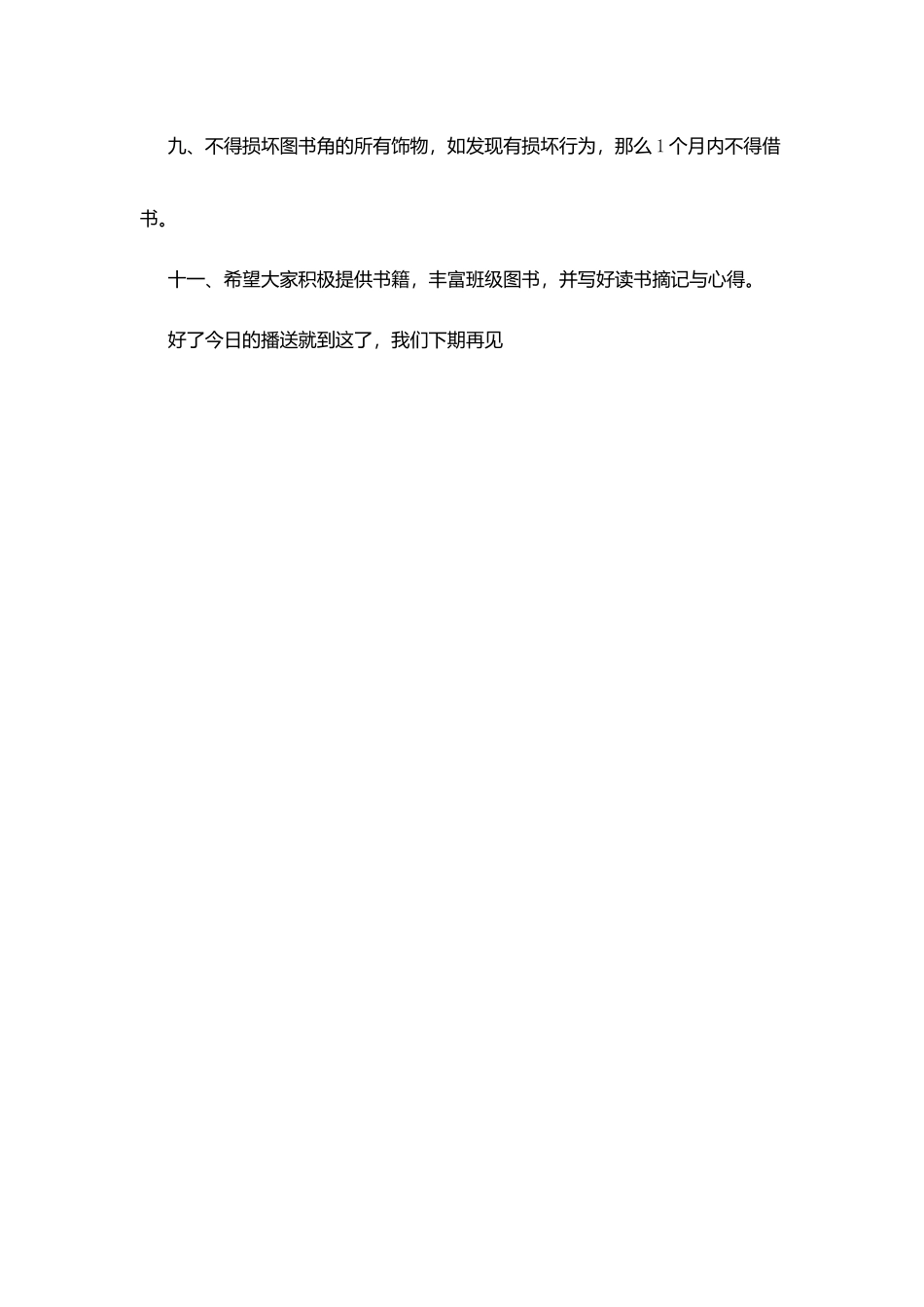 九、不得损坏图书角的所有饰物，如发现有损坏行为，那么1个月内不得借书。

十一、希望大家积极提供书籍，丰富班级图书，并写好读书摘记与心得。

好了今日的播送就到这了，我们下期再见